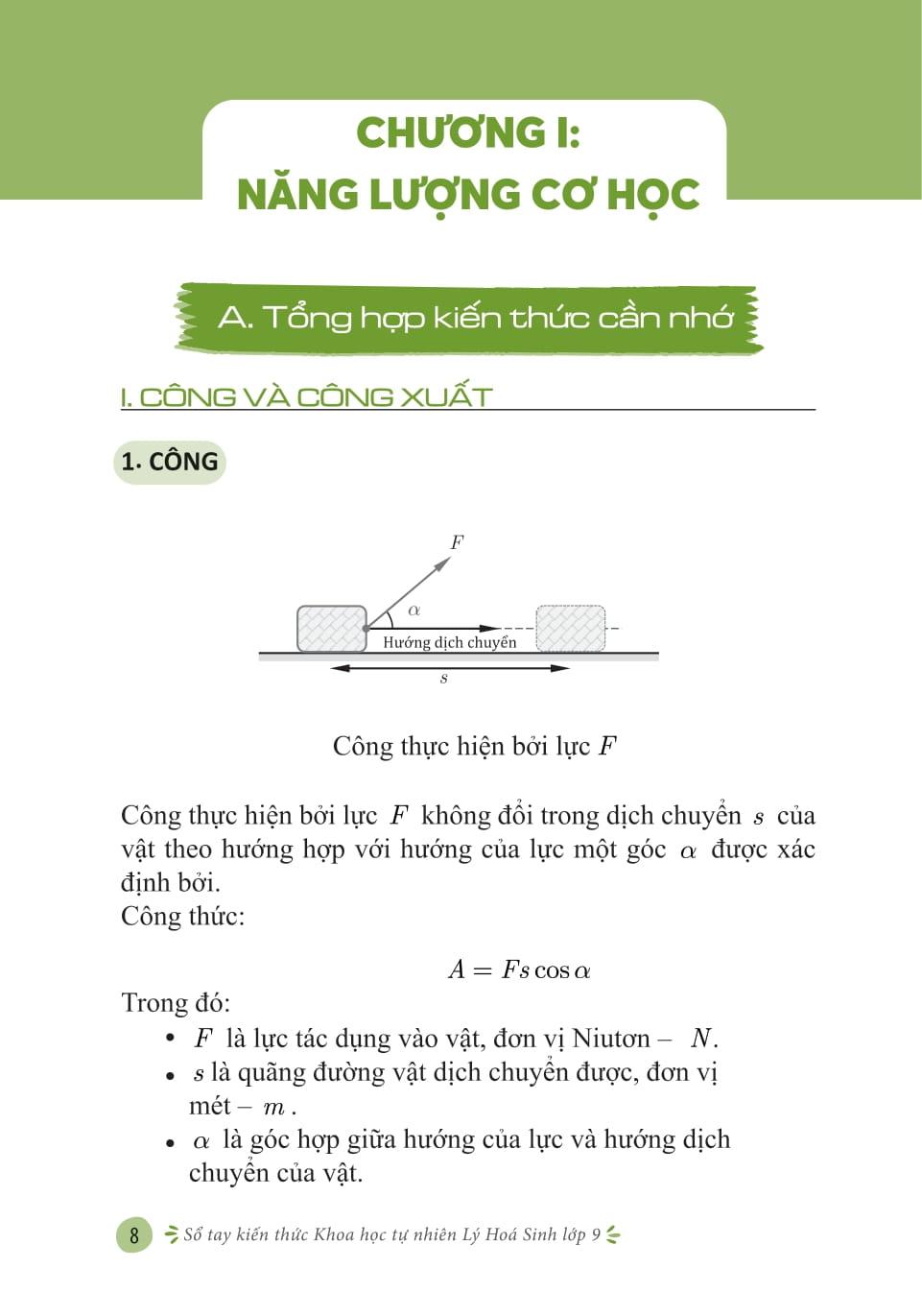 CHƯƠNG I:
NĂNG LƯỢNG CƠ HỌC

A. Tổng hợp kiến thức cần nhớ

I. CÔNG VÀ CÔNG XUẤT

1. CÔNG

$F$

$\alpha$

Hướng dịch chuyển

$s$

Công thực hiện bởi lực $F$

Công thực hiện bởi lực $F$ không đổi trong dịch chuyển $s$ của vật theo hướng hợp với hướng của lực một góc $\alpha$ được xác định bởi.
Công thức:

$A = Fs\cos\alpha$

Trong đó:
• $F$ là lực tác dụng vào vật, đơn vị Niutơn – $N$.
• $s$ là quãng đường vật dịch chuyển được, đơn vị mét – $m$.
• $\alpha$ là góc hợp giữa hướng của lực và hướng dịch chuyển của vật.

8 Sổ tay kiến thức Khoa học tự nhiên Lý Hoá Sinh lớp 9